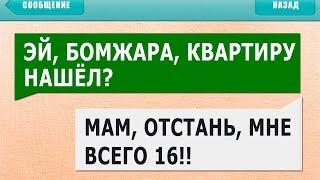 СООБЩЕНИЕ

НАЗАД

ЭЙ, БОМЖАРА, КВАРТИРУ НАШЁЛ?

МАМ, ОТСТАНЬ, МНЕ ВСЕГО 16!!